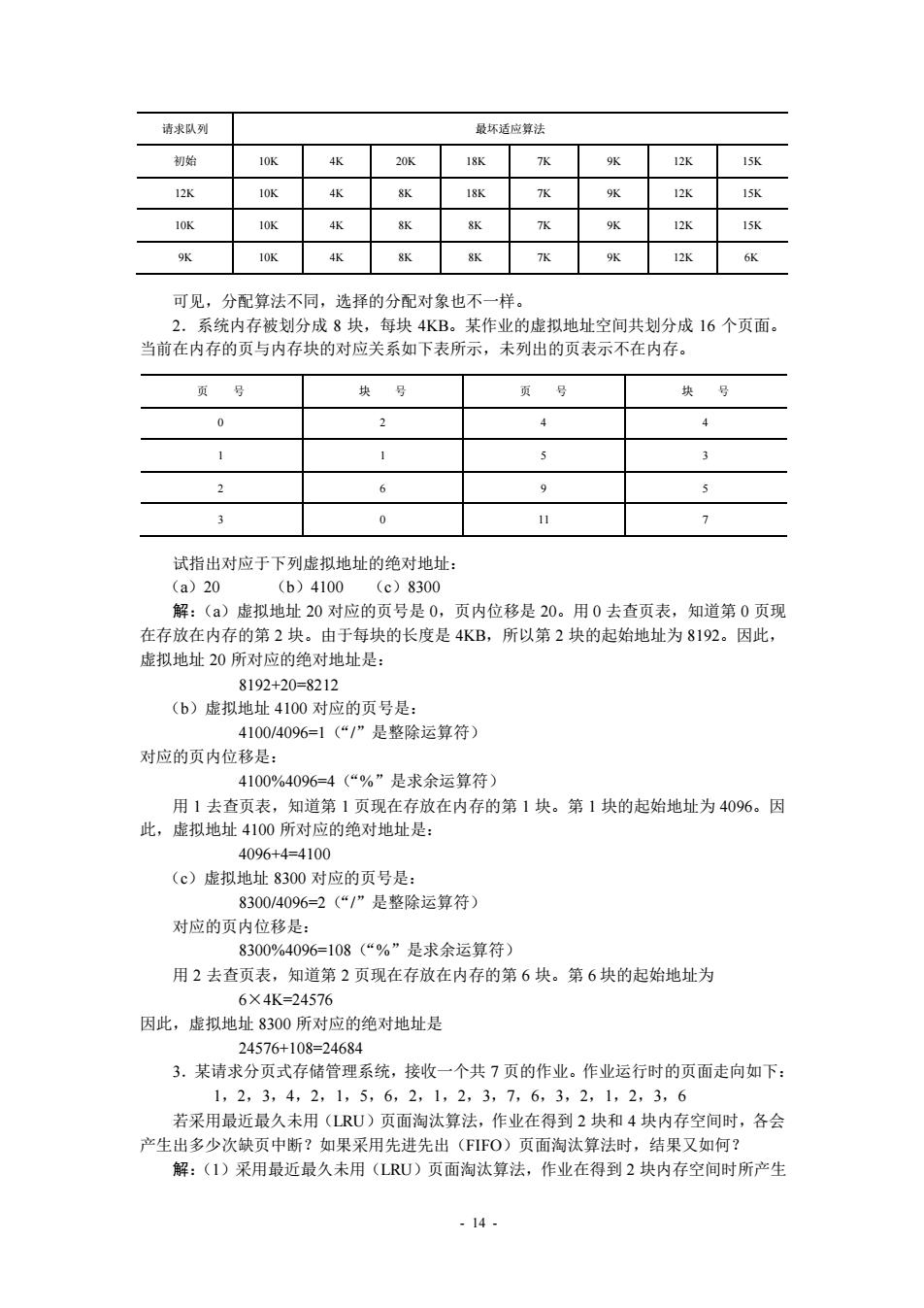 | 请求队列 | 最坏适应算法 | | | | | | | |
|---|---|---|---|---|---|---|---|---|
| 初始 | 10K | 4K | 20K | 18K | 7K | 9K | 12K | 15K |
| 12K | 10K | 4K | 8K | 18K | 7K | 9K | 12K | 15K |
| 10K | 10K | 4K | 8K | 8K | 7K | 9K | 12K | 15K |
| 9K | 10K | 4K | 8K | 8K | 7K | 9K | 12K | 6K |

可见，分配算法不同，选择的分配对象也不一样。

2．系统内存被划分成 8 块，每块 4KB。某作业的虚拟地址空间共划分成 16 个页面。当前在内存的页与内存块的对应关系如下表所示，未列出的页表示不在内存。

| 页 号 | 块 号 | 页 号 | 块 号 |
|---|---|---|---|
| 0 | 2 | 4 | 4 |
| 1 | 1 | 5 | 3 |
| 2 | 6 | 9 | 5 |
| 3 | 0 | 11 | 7 |

试指出对应于下列虚拟地址的绝对地址：

（a）20　　（b）4100　　（c）8300

解：（a）虚拟地址 20 对应的页号是 0，页内位移是 20。用 0 去查页表，知道第 0 页现在存放在内存的第 2 块。由于每块的长度是 4KB，所以第 2 块的起始地址为 8192。因此，虚拟地址 20 所对应的绝对地址是：

8192+20=8212

（b）虚拟地址 4100 对应的页号是：

4100/4096=1（“/”是整除运算符）

对应的页内位移是：

4100%4096=4（“%”是求余运算符）

用 1 去查页表，知道第 1 页现在存放在内存的第 1 块。第 1 块的起始地址为 4096。因此，虚拟地址 4100 所对应的绝对地址是：

4096+4=4100

（c）虚拟地址 8300 对应的页号是：

8300/4096=2（“/”是整除运算符）

对应的页内位移是：

8300%4096=108（“%”是求余运算符）

用 2 去查页表，知道第 2 页现在存放在内存的第 6 块。第 6 块的起始地址为

6×4K=24576

因此，虚拟地址 8300 所对应的绝对地址是

24576+108=24684

3．某请求分页式存储管理系统，接收一个共 7 页的作业。作业运行时的页面走向如下：

1，2，3，4，2，1，5，6，2，1，2，3，7，6，3，2，1，2，3，6

若采用最近最久未用（LRU）页面淘汰算法，作业在得到 2 块和 4 块内存空间时，各会产生出多少次缺页中断？如果采用先进先出（FIFO）页面淘汰算法时，结果又如何？

解：（1）采用最近最久未用（LRU）页面淘汰算法，作业在得到 2 块内存空间时所产生

- 14 -